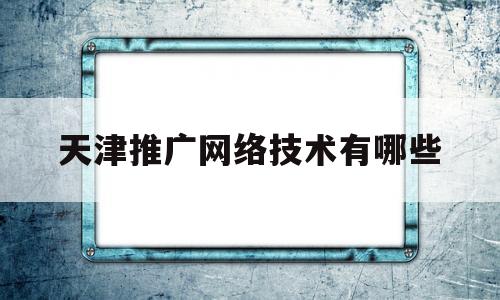 天津推广网络技术有哪些